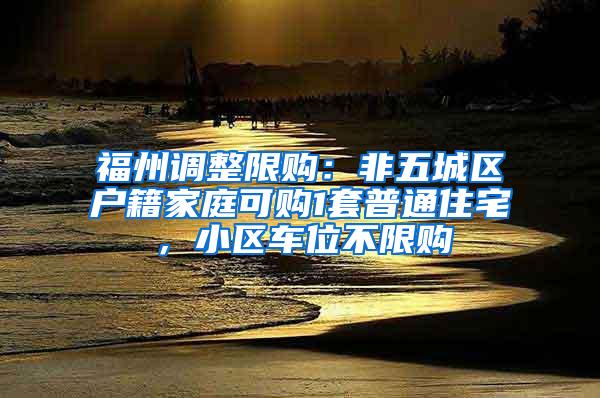 福州调整限购：非五城区户籍家庭可购1套普通住宅，小区车位不限购